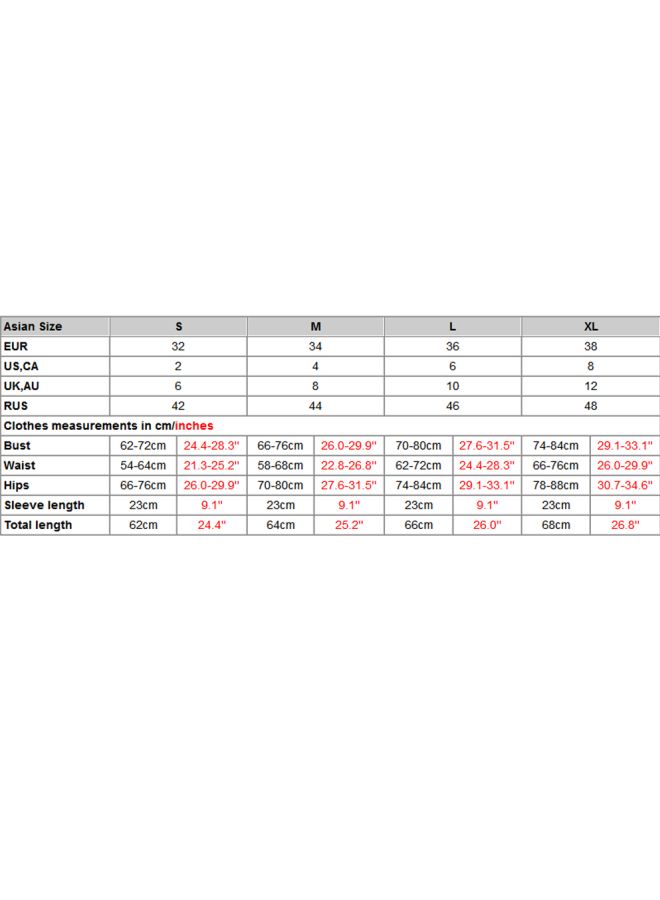 | Asian Size | S | | M | | L | | XL | |
|---|---|---|---|---|---|---|---|---|
| EUR | 32 | | 34 | | 36 | | 38 | |
| US,CA | 2 | | 4 | | 6 | | 8 | |
| UK,AU | 6 | | 8 | | 10 | | 12 | |
| RUS | 42 | | 44 | | 46 | | 48 | |
| Clothes measurements in cm/inches | | | | | | | | |
| Bust | 62-72cm | 24.4-28.3" | 66-76cm | 26.0-29.9" | 70-80cm | 27.6-31.5" | 74-84cm | 29.1-33.1" |
| Waist | 54-64cm | 21.3-25.2" | 58-68cm | 22.8-26.8" | 62-72cm | 24.4-28.3" | 66-76cm | 26.0-29.9" |
| Hips | 66-76cm | 26.0-29.9" | 70-80cm | 27.6-31.5" | 74-84cm | 29.1-33.1" | 78-88cm | 30.7-34.6" |
| Sleeve length | 23cm | 9.1" | 23cm | 9.1" | 23cm | 9.1" | 23cm | 9.1" |
| Total length | 62cm | 24.4" | 64cm | 25.2" | 66cm | 26.0" | 68cm | 26.8" |